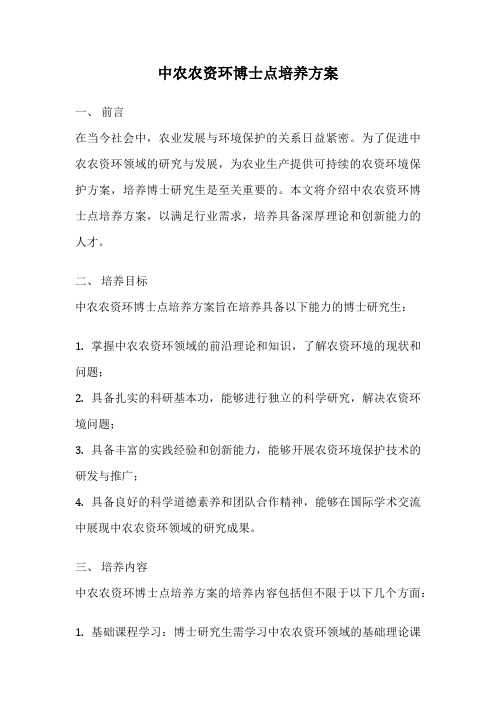 中农农资环博士点培养方案

一、 前言

在当今社会中，农业发展与环境保护的关系日益紧密。为了促进中农农资环领域的研究与发展，为农业生产提供可持续的农资环境保护方案，培养博士研究生是至关重要的。本文将介绍中农农资环博士点培养方案，以满足行业需求，培养具备深厚理论和创新能力的人才。

二、 培养目标

中农农资环博士点培养方案旨在培养具备以下能力的博士研究生：

1. 掌握中农农资环领域的前沿理论和知识，了解农资环境的现状和问题；

2. 具备扎实的科研基本功，能够进行独立的科学研究，解决农资环境问题；

3. 具备丰富的实践经验和创新能力，能够开展农资环境保护技术的研发与推广；

4. 具备良好的科学道德素养和团队合作精神，能够在国际学术交流中展现中农农资环领域的研究成果。

三、 培养内容

中农农资环博士点培养方案的培养内容包括但不限于以下几个方面：

1. 基础课程学习：博士研究生需学习中农农资环领域的基础理论课